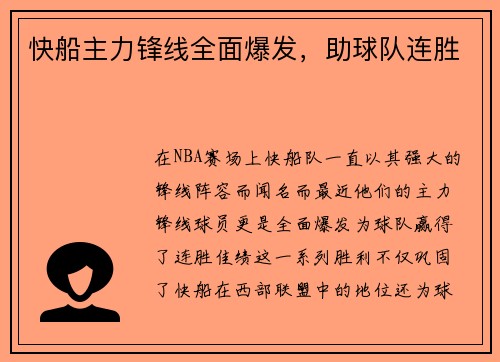 快船主力锋线全面爆发，助球队连胜

在NBA赛场上快船队一直以其强大的锋线阵容而闻名而最近他们的主力锋线球员更是全面爆发为球队赢得了连胜佳绩这一系列胜利不仅巩固了快船在西部联盟中的地位还为球